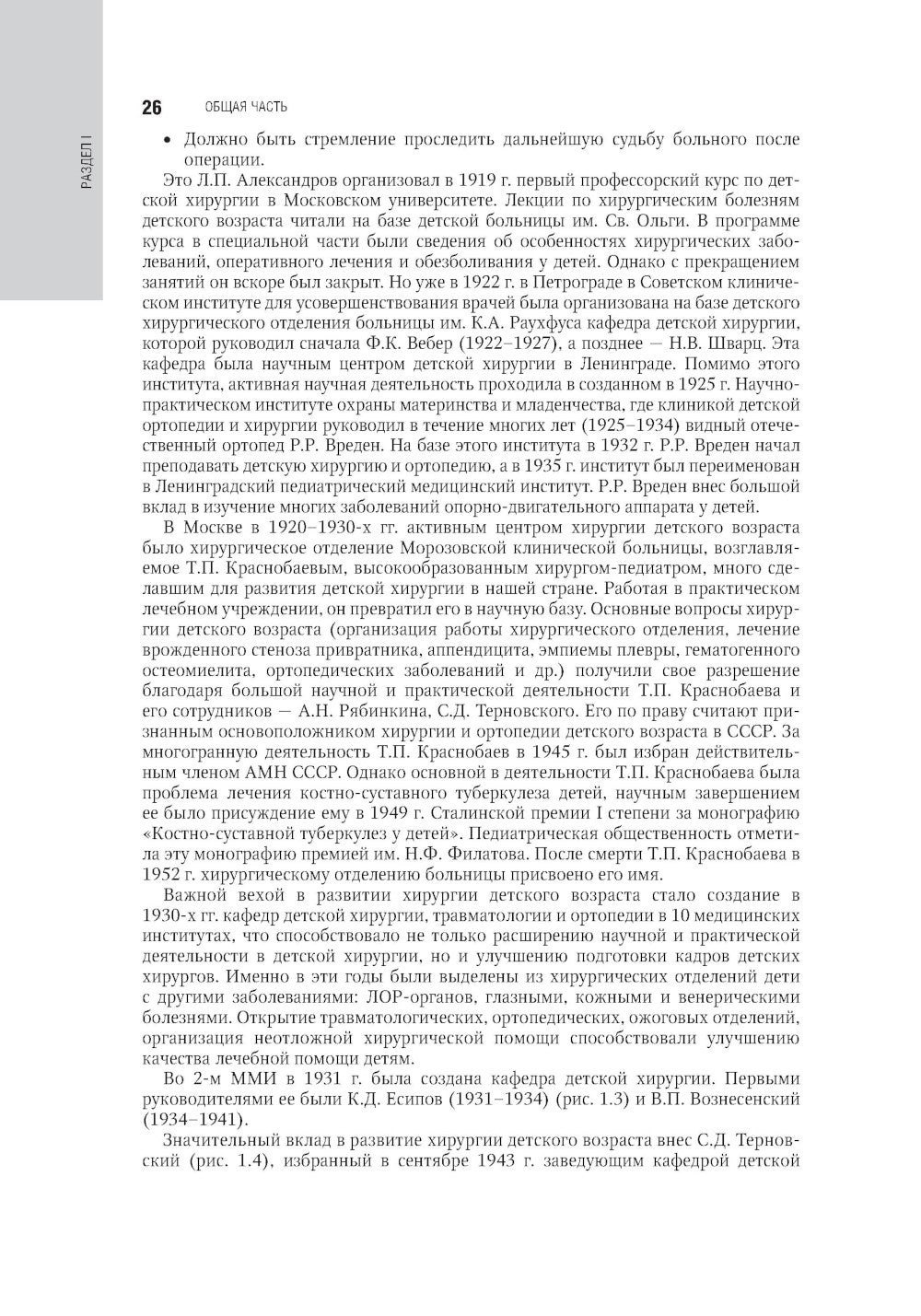 РАЗДЕЛ I

26 ОБЩАЯ ЧАСТЬ

• Должно быть стремление проследить дальнейшую судьбу больного после операции.

Это Л.П. Александров организовал в 1919 г. первый профессорский курс по детской хирургии в Московском университете. Лекции по хирургическим болезням детского возраста читали на базе детской больницы им. Св. Ольги. В программе курса в специальной части были сведения об особенностях хирургических заболеваний, оперативного лечения и обезболивания у детей. Однако с прекращением занятий он вскоре был закрыт. Но уже в 1922 г. в Петрограде в Советском клиническом институте для усовершенствования врачей была организована на базе детского хирургического отделения больницы им. К.А. Раухфуса кафедра детской хирургии, которой руководил сначала Ф.К. Вебер (1922–1927), а позднее — Н.В. Шварц. Эта кафедра была научным центром детской хирургии в Ленинграде. Помимо этого института, активная научная деятельность проходила в созданном в 1925 г. Научно-практическом институте охраны материнства и младенчества, где клиникой детской ортопедии и хирургии руководил в течение многих лет (1925–1934) видный отечественный ортопед Р.Р. Вреден. На базе этого института в 1932 г. Р.Р. Вреден начал преподавать детскую хирургию и ортопедию, а в 1935 г. институт был переименован в Ленинградский педиатрический медицинский институт. Р.Р. Вреден внес большой вклад в изучение многих заболеваний опорно-двигательного аппарата у детей.

В Москве в 1920–1930-х гг. активным центром хирургии детского возраста было хирургическое отделение Морозовской клинической больницы, возглавляемое Т.П. Краснобаевым, высокообразованным хирургом-педиатром, много сделавшим для развития детской хирургии в нашей стране. Работая в практическом лечебном учреждении, он превратил его в научную базу. Основные вопросы хирургии детского возраста (организация работы хирургического отделения, лечение врожденного стеноза привратника, аппендицита, эмпиемы плевры, гематогенного остеомиелита, ортопедических заболеваний и др.) получили свое разрешение благодаря большой научной и практической деятельности Т.П. Краснобаева и его сотрудников — А.Н. Рябинкина, С.Д. Терновского. Его по праву считают признанным основоположником хирургии и ортопедии детского возраста в СССР. За многогранную деятельность Т.П. Краснобаев в 1945 г. был избран действительным членом АМН СССР. Однако основной в деятельности Т.П. Краснобаева была проблема лечения костно-суставного туберкулеза детей, научным завершением ее было присуждение ему в 1949 г. Сталинской премии I степени за монографию «Костно-суставной туберкулез у детей». Педиатрическая общественность отметила эту монографию премией им. Н.Ф. Филатова. После смерти Т.П. Краснобаева в 1952 г. хирургическому отделению больницы присвоено его имя.

Важной вехой в развитии хирургии детского возраста стало создание в 1930-х гг. кафедр детской хирургии, травматологии и ортопедии в 10 медицинских институтах, что способствовало не только расширению научной и практической деятельности в детской хирургии, но и улучшению подготовки кадров детских хирургов. Именно в эти годы были выделены из хирургических отделений дети с другими заболеваниями: ЛОР-органов, глазными, кожными и венерическими болезнями. Открытие травматологических, ортопедических, ожоговых отделений, организация неотложной хирургической помощи способствовали улучшению качества лечебной помощи детям.

Во 2-м ММИ в 1931 г. была создана кафедра детской хирургии. Первыми руководителями ее были К.Д. Есипов (1931–1934) (рис. 1.3) и В.П. Вознесенский (1934–1941).

Значительный вклад в развитие хирургии детского возраста внес С.Д. Терновский (рис. 1.4), избранный в сентябре 1943 г. заведующим кафедрой детской